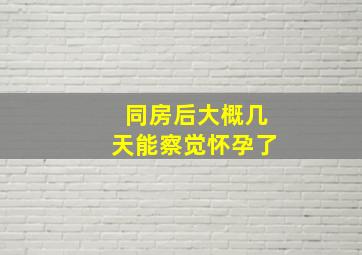 同房后大概几天能察觉怀孕了